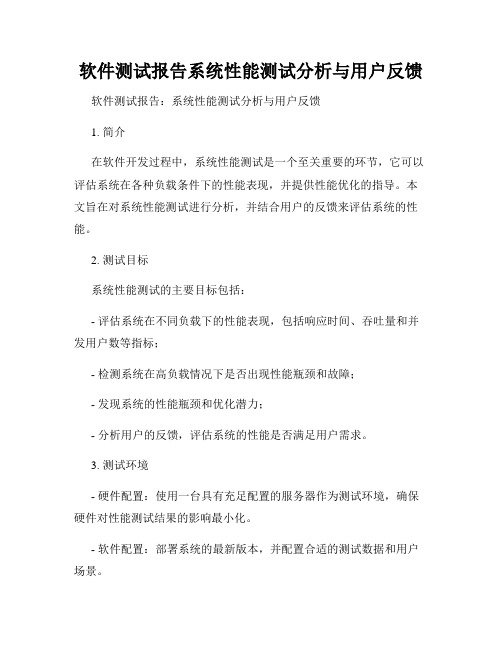 软件测试报告系统性能测试分析与用户反馈

软件测试报告：系统性能测试分析与用户反馈

1. 简介

在软件开发过程中，系统性能测试是一个至关重要的环节，它可以评估系统在各种负载条件下的性能表现，并提供性能优化的指导。本文旨在对系统性能测试进行分析，并结合用户的反馈来评估系统的性能。

2. 测试目标

系统性能测试的主要目标包括：

- 评估系统在不同负载下的性能表现，包括响应时间、吞吐量和并发用户数等指标；

- 检测系统在高负载情况下是否出现性能瓶颈和故障；

- 发现系统的性能瓶颈和优化潜力；

- 分析用户的反馈，评估系统的性能是否满足用户需求。

3. 测试环境

- 硬件配置：使用一台具有充足配置的服务器作为测试环境，确保硬件对性能测试结果的影响最小化。

- 软件配置：部署系统的最新版本，并配置合适的测试数据和用户场景。